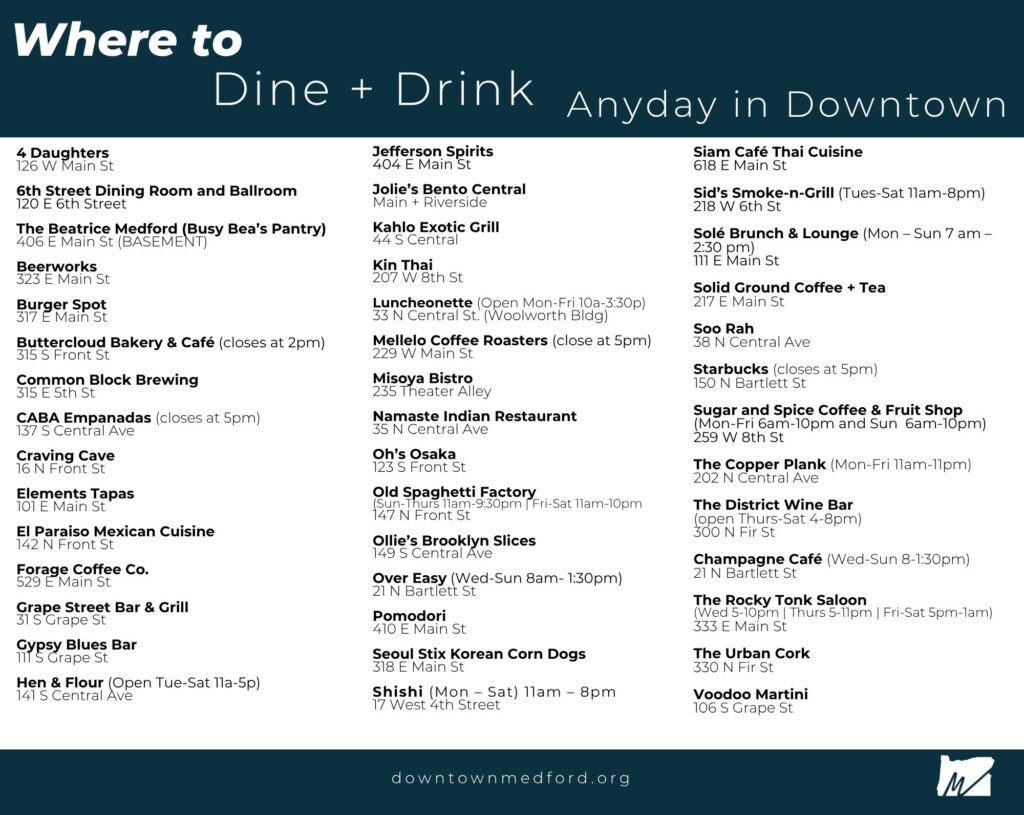 Where to
Dine + Drink Anyday in Downtown

4 Daughters
126 W Main St

6th Street Dining Room and Ballroom
120 E 6th Street

The Beatrice Medford (Busy Bea's Pantry)
406 E Main St (BASEMENT)

Beerworks
323 E Main St

Burger Spot
317 E Main St

Buttercloud Bakery & Café (closes at 2pm)
315 S Front St

Common Block Brewing
315 E 5th St

CABA Empanadas (closes at 5pm)
137 S Central Ave

Craving Cave
16 N Front St

Elements Tapas
101 E Main St

El Paraiso Mexican Cuisine
142 N Front St

Forage Coffee Co.
529 E Main St

Grape Street Bar & Grill
31 S Grape St

Gypsy Blues Bar
111 S Grape St

Hen & Flour (Open Tue-Sat 11a-5p)
141 S Central Ave

Jefferson Spirits
404 E Main St

Jolie's Bento Central
Main + Riverside

Kahlo Exotic Grill
44 S Central

Kin Thai
207 W 8th St

Luncheonette (Open Mon-Fri 10a-3:30p)
33 N Central St. (Woolworth Bldg)

Mellelo Coffee Roasters (close at 5pm)
229 W Main St

Misoya Bistro
235 Theater Alley

Namaste Indian Restaurant
35 N Central Ave

Oh's Osaka
123 S Front St

Old Spaghetti Factory
(Sun-Thurs 11am-9:30pm | Fri-Sat 11am-10pm
147 N Front St

Ollie's Brooklyn Slices
149 S Central Ave

Over Easy (Wed-Sun 8am- 1:30pm)
21 N Bartlett St

Pomodori
410 E Main St

Seoul Stix Korean Corn Dogs
318 E Main St

Shishi (Mon – Sat) 11am – 8pm
17 West 4th Street

Siam Café Thai Cuisine
618 E Main St

Sid's Smoke-n-Grill (Tues-Sat 11am-8pm)
218 W 6th St

Solé Brunch & Lounge (Mon – Sun 7 am – 2:30 pm)
111 E Main St

Solid Ground Coffee + Tea
217 E Main St

Soo Rah
38 N Central Ave

Starbucks (closes at 5pm)
150 N Bartlett St

Sugar and Spice Coffee & Fruit Shop
(Mon-Fri 6am-10pm and Sun 6am-10pm)
259 W 8th St

The Copper Plank (Mon-Fri 11am-11pm)
202 N Central Ave

The District Wine Bar
(open Thurs-Sat 4-8pm)
300 N Fir St

Champagne Café (Wed-Sun 8-1:30pm)
21 N Bartlett St

The Rocky Tonk Saloon
(Wed 5-10pm | Thurs 5-11pm | Fri-Sat 5pm-1am)
333 E Main St

The Urban Cork
330 N Fir St

Voodoo Martini
106 S Grape St

downtownmedford.org